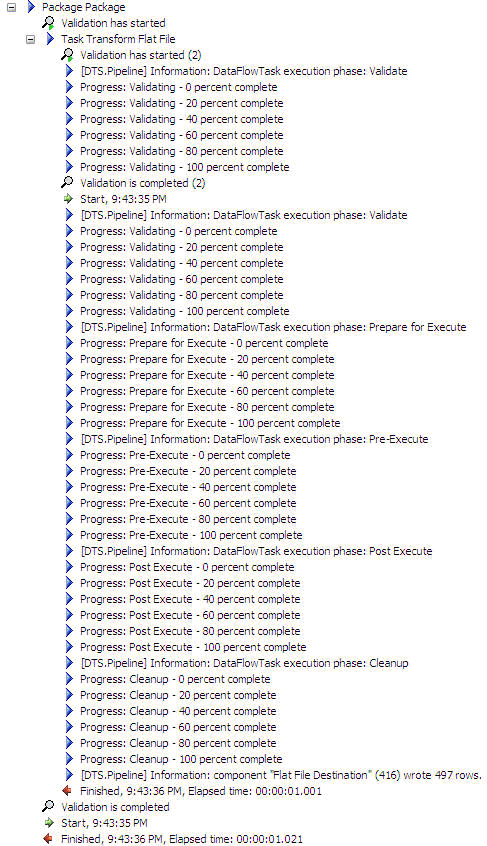 Package Package
Validation has started
Task Transform Flat File
Validation has started (2)
[DTS.Pipeline] Information: DataFlowTask execution phase: Validate
Progress: Validating - 0 percent complete
Progress: Validating - 20 percent complete
Progress: Validating - 40 percent complete
Progress: Validating - 60 percent complete
Progress: Validating - 80 percent complete
Progress: Validating - 100 percent complete
Validation is completed (2)
Start, 9:43:35 PM
[DTS.Pipeline] Information: DataFlowTask execution phase: Validate
Progress: Validating - 0 percent complete
Progress: Validating - 20 percent complete
Progress: Validating - 40 percent complete
Progress: Validating - 60 percent complete
Progress: Validating - 80 percent complete
Progress: Validating - 100 percent complete
[DTS.Pipeline] Information: DataFlowTask execution phase: Prepare for Execute
Progress: Prepare for Execute - 0 percent complete
Progress: Prepare for Execute - 20 percent complete
Progress: Prepare for Execute - 40 percent complete
Progress: Prepare for Execute - 60 percent complete
Progress: Prepare for Execute - 80 percent complete
Progress: Prepare for Execute - 100 percent complete
[DTS.Pipeline] Information: DataFlowTask execution phase: Pre-Execute
Progress: Pre-Execute - 0 percent complete
Progress: Pre-Execute - 20 percent complete
Progress: Pre-Execute - 40 percent complete
Progress: Pre-Execute - 60 percent complete
Progress: Pre-Execute - 80 percent complete
Progress: Pre-Execute - 100 percent complete
[DTS.Pipeline] Information: DataFlowTask execution phase: Post Execute
Progress: Post Execute - 0 percent complete
Progress: Post Execute - 20 percent complete
Progress: Post Execute - 40 percent complete
Progress: Post Execute - 60 percent complete
Progress: Post Execute - 80 percent complete
Progress: Post Execute - 100 percent complete
[DTS.Pipeline] Information: DataFlowTask execution phase: Cleanup
Progress: Cleanup - 0 percent complete
Progress: Cleanup - 20 percent complete
Progress: Cleanup - 40 percent complete
Progress: Cleanup - 60 percent complete
Progress: Cleanup - 80 percent complete
Progress: Cleanup - 100 percent complete
[DTS.Pipeline] Information: component "Flat File Destination" (416) wrote 497 rows.
Finished, 9:43:36 PM, Elapsed time: 00:00:01.001
Validation is completed
Start, 9:43:35 PM
Finished, 9:43:36 PM, Elapsed time: 00:00:01.021